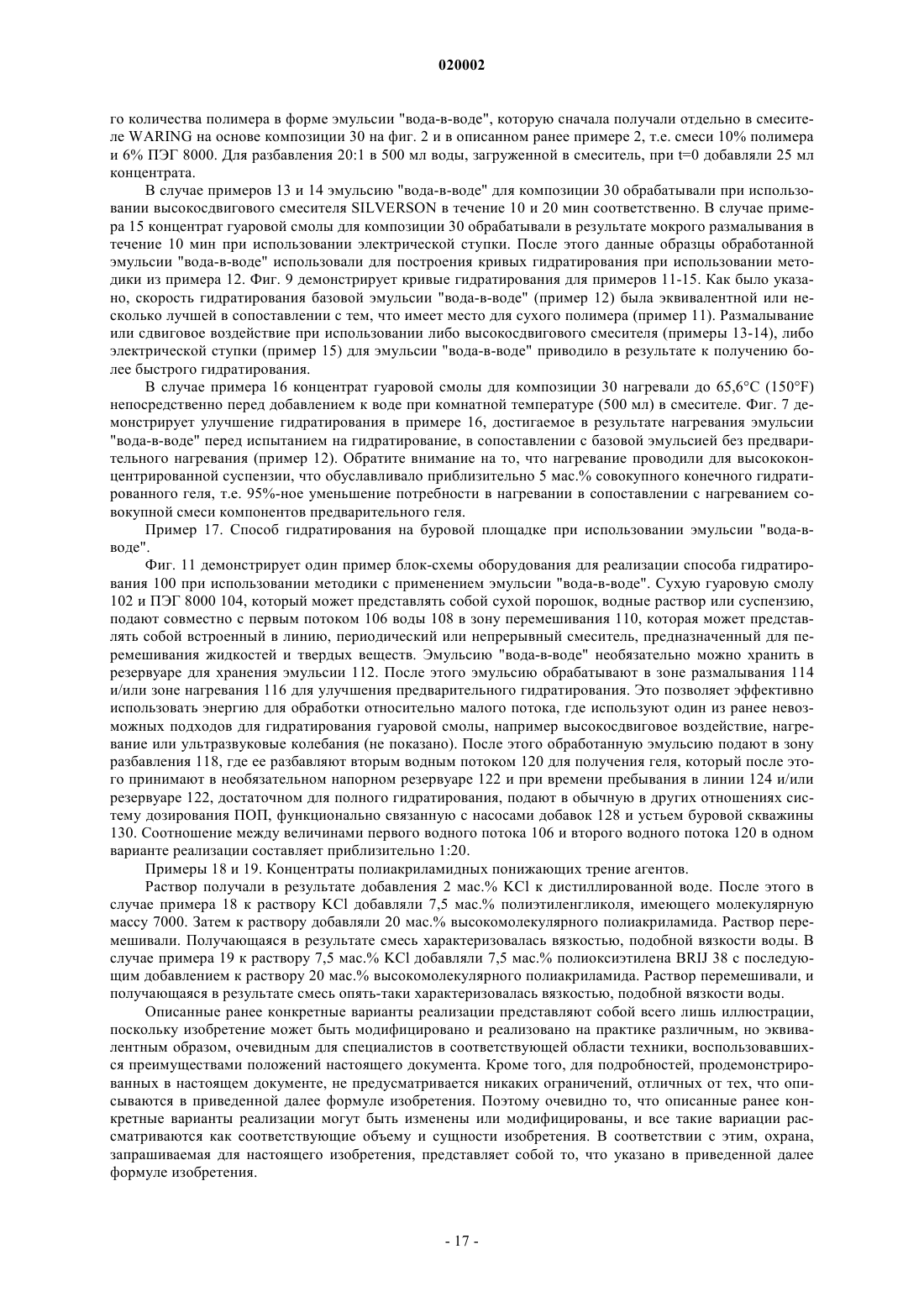 020002

го количества полимера в форме эмульсии "вода-в-воде", которую сначала получали отдельно в смесителе WARING на основе композиции 30 на фиг. 2 и в описанном ранее примере 2, т.е. смеси 10% полимера и 6% ПЭГ 8000. Для разбавления 20:1 в 500 мл воды, загруженной в смеситель, при t=0 добавляли 25 мл концентрата.

В случае примеров 13 и 14 эмульсию "вода-в-воде" для композиции 30 обрабатывали при использовании высокосдвигового смесителя SILVERSON в течение 10 и 20 мин соответственно. В случае примера 15 концентрат гуаровой смолы для композиции 30 обрабатывали в результате мокрого размалывания в течение 10 мин при использовании электрической ступки. После этого данные образцы обработанной эмульсии "вода-в-воде" использовали для построения кривых гидратирования при использовании методики из примера 12. Фиг. 9 демонстрирует кривые гидратирования для примеров 11-15. Как было указано, скорость гидратирования базовой эмульсии "вода-в-воде" (пример 12) была эквивалентной или несколько лучшей в сопоставлении с тем, что имеет место для сухого полимера (пример 11). Размалывание или сдвиговое воздействие при использовании либо высокосдвигового смесителя (примеры 13-14), либо электрической ступки (пример 15) для эмульсии "вода-в-воде" приводило в результате к получению более быстрого гидратирования.

В случае примера 16 концентрат гуаровой смолы для композиции 30 нагревали до 65,6°C (150°F) непосредственно перед добавлением к воде при комнатной температуре (500 мл) в смесителе. Фиг. 7 демонстрирует улучшение гидратирования в примере 16, достигаемое в результате нагревания эмульсии "вода-в-воде" перед испытанием на гидратирование, в сопоставлении с базовой эмульсией без предварительного нагревания (пример 12). Обратите внимание на то, что нагревание проводили для высококонцентрированной суспензии, что обуславливало приблизительно 5 мас.% совокупного конечного гидратированного геля, т.е. 95%-ное уменьшение потребности в нагревании в сопоставлении с нагреванием совокупной смеси компонентов предварительного геля.

Пример 17. Способ гидратирования на буровой площадке при использовании эмульсии "вода-в-воде".

Фиг. 11 демонстрирует один пример блок-схемы оборудования для реализации способа гидратирования 100 при использовании методики с применением эмульсии "вода-в-воде". Сухую гуаровую смолу 102 и ПЭГ 8000 104, который может представлять собой сухой порошок, водные раствор или суспензию, подают совместно с первым потоком 106 воды 108 в зону перемешивания 110, которая может представлять собой встроенный в линию, периодический или непрерывный смеситель, предназначенный для перемешивания жидкостей и твердых веществ. Эмульсию "вода-в-воде" необязательно можно хранить в резервуаре для хранения эмульсии 112. После этого эмульсию обрабатывают в зоне размалывания 114 и/или зоне нагревания 116 для улучшения предварительного гидратирования. Это позволяет эффективно использовать энергию для обработки относительно малого потока, где используют один из ранее невозможных подходов для гидратирования гуаровой смолы, например высокосдвиговое воздействие, нагревание или ультразвуковые колебания (не показано). После этого обработанную эмульсию подают в зону разбавления 118, где ее разбавляют вторым водным потоком 120 для получения геля, который после этого принимают в необязательном напорном резервуаре 122 и при времени пребывания в линии 124 и/или резервуаре 122, достаточном для полного гидратирования, подают в обычную в других отношениях систему дозирования ПОП, функционально связанную с насосами добавок 128 и устьем буровой скважины 130. Соотношение между величинами первого водного потока 106 и второго водного потока 120 в одном варианте реализации составляет приблизительно 1:20.

Примеры 18 и 19. Концентраты полиакриламидных понижающих трение агентов.

Раствор получали в результате добавления 2 мас.% KCl к дистиллированной воде. После этого в случае примера 18 к раствору KCl добавляли 7,5 мас.% полиэтиленгликоля, имеющего молекулярную массу 7000. Затем к раствору добавляли 20 мас.% высокомолекулярного полиакриламида. Раствор перемешивали. Получающаяся в результате смесь характеризовалась вязкостью, подобной вязкости воды. В случае примера 19 к раствору 7,5 мас.% KCl добавляли 7,5 мас.% полиоксиэтилена BRIJ 38 с последующим добавлением к раствору 20 мас.% высокомолекулярного полиакриламида. Раствор перемешивали, и получающаяся в результате смесь опять-таки характеризовалась вязкостью, подобной вязкости воды.

Описанные ранее конкретные варианты реализации представляют собой всего лишь иллюстрации, поскольку изобретение может быть модифицировано и реализовано на практике различным, но эквивалентным образом, очевидным для специалистов в соответствующей области техники, воспользовавшихся преимуществами положений настоящего документа. Кроме того, для подробностей, продемонстрированных в настоящем документе, не предусматривается никаких ограничений, отличных от тех, что описываются в приведенной далее формуле изобретения. Поэтому очевидно то, что описанные ранее конкретные варианты реализации могут быть изменены или модифицированы, и все такие вариации рассматриваются как соответствующие объему и сущности изобретения. В соответствии с этим, охрана, запрашиваемая для настоящего изобретения, представляет собой то, что указано в приведенной далее формуле изобретения.

- 17 -